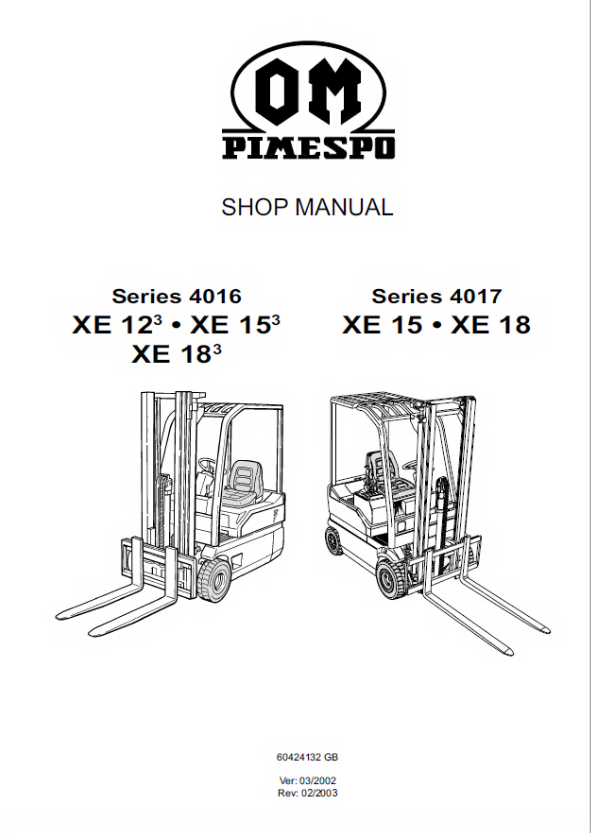 OM
PIMESPO

SHOP MANUAL

Series 4016
XE 12$^3$ • XE 15$^3$
XE 18$^3$

Series 4017
XE 15 • XE 18

60424132 GB

Ver: 03/2002
Rev: 02/2003